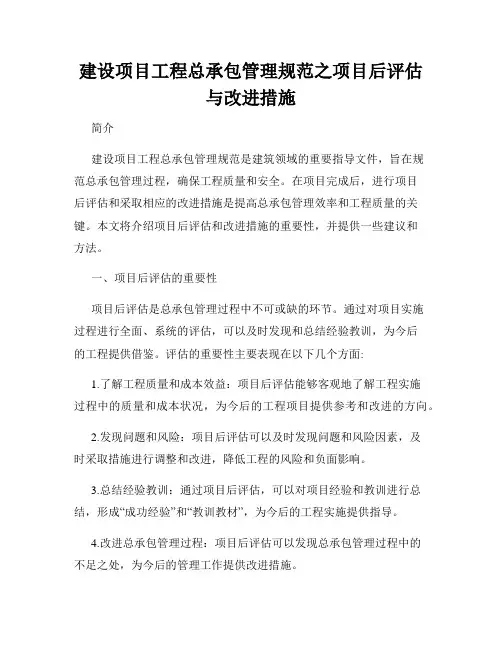 建设项目工程总承包管理规范之项目后评估与改进措施

简介

建设项目工程总承包管理规范是建筑领域的重要指导文件，旨在规范总承包管理过程，确保工程质量和安全。在项目完成后，进行项目后评估和采取相应的改进措施是提高总承包管理效率和工程质量的关键。本文将介绍项目后评估和改进措施的重要性，并提供一些建议和方法。

一、项目后评估的重要性

项目后评估是总承包管理过程中不可或缺的环节。通过对项目实施过程进行全面、系统的评估，可以及时发现和总结经验教训，为今后的工程提供借鉴。评估的重要性主要表现在以下几个方面:

1.了解工程质量和成本效益：项目后评估能够客观地了解工程实施过程中的质量和成本状况，为今后的工程项目提供参考和改进的方向。

2.发现问题和风险：项目后评估可以及时发现问题和风险因素，及时采取措施进行调整和改进，降低工程的风险和负面影响。

3.总结经验教训：通过项目后评估，可以对项目经验和教训进行总结，形成“成功经验”和“教训教材”，为今后的工程实施提供指导。

4.改进总承包管理过程：项目后评估可以发现总承包管理过程中的不足之处，为今后的管理工作提供改进措施。